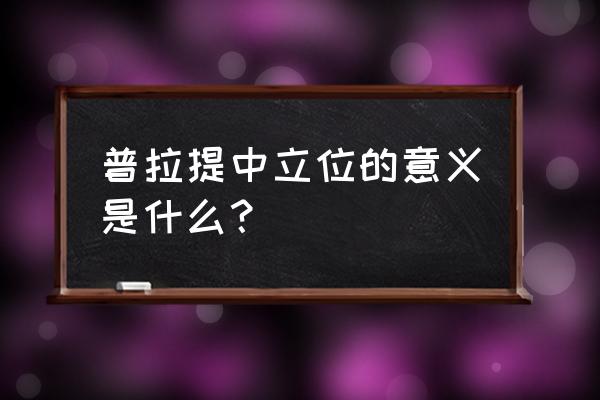 普拉提中立位的意义是什么？